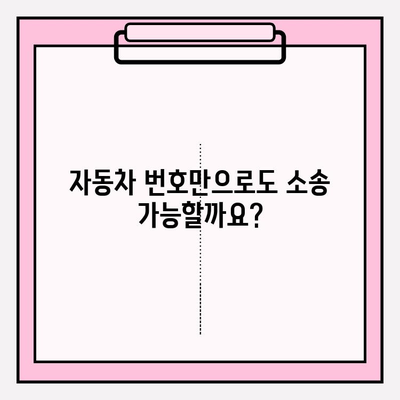 자동차 번호만으로도 소송 가능할까요?